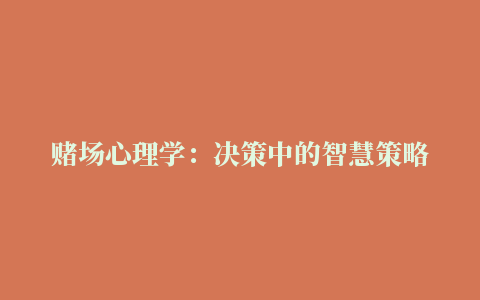 赌场心理学：决策中的智慧策略